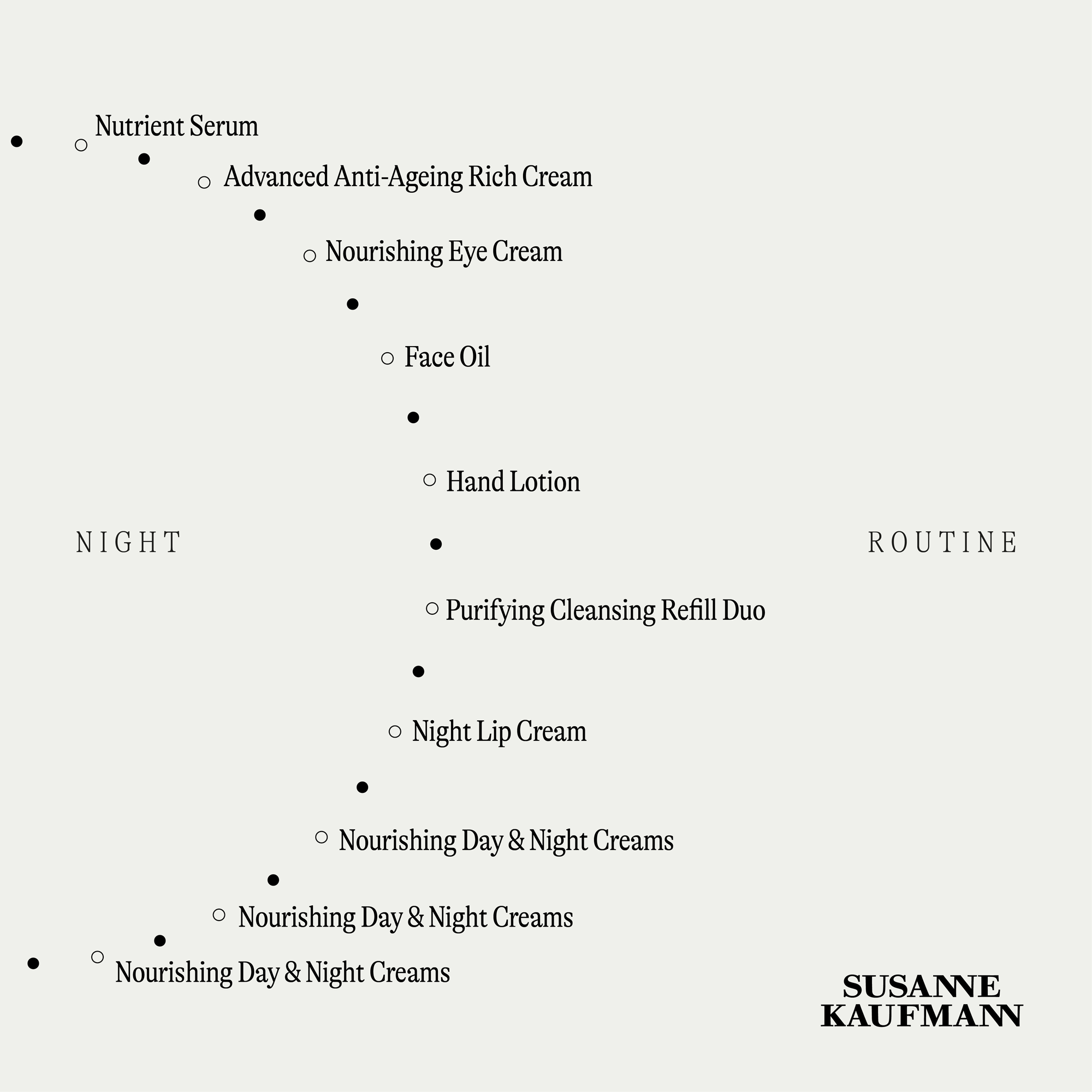 Nutrient Serum

Advanced Anti-Ageing Rich Cream

Nourishing Eye Cream

Face Oil

Hand Lotion

NIGHT

ROUTINE

Purifying Cleansing Refill Duo

Night Lip Cream

Nourishing Day & Night Creams

Nourishing Day & Night Creams

Nourishing Day & Night Creams

SUSANNE
KAUFMANN